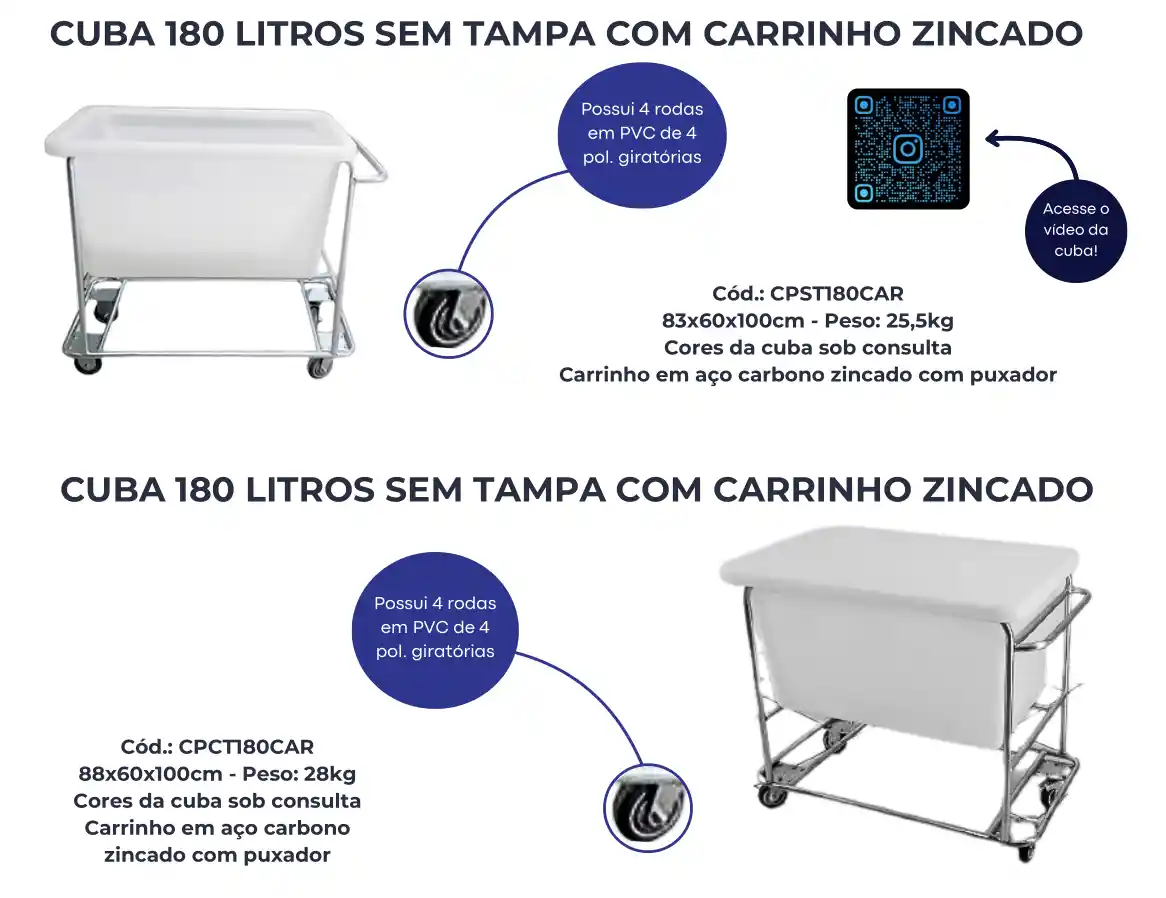 CUBA 180 LITROS SEM TAMPA COM CARRINHO ZINCADO

Possui 4 rodas em PVC de 4 pol. giratórias

Acesse o vídeo da cuba!

Cód.: CPST180CAR
83x60x100cm - Peso: 25,5kg
Cores da cuba sob consulta
Carrinho em aço carbono zincado com puxador

CUBA 180 LITROS SEM TAMPA COM CARRINHO ZINCADO

Possui 4 rodas em PVC de 4 pol. giratórias

Cód.: CPCT180CAR
88x60x100cm - Peso: 28kg
Cores da cuba sob consulta
Carrinho em aço carbono zincado com puxador